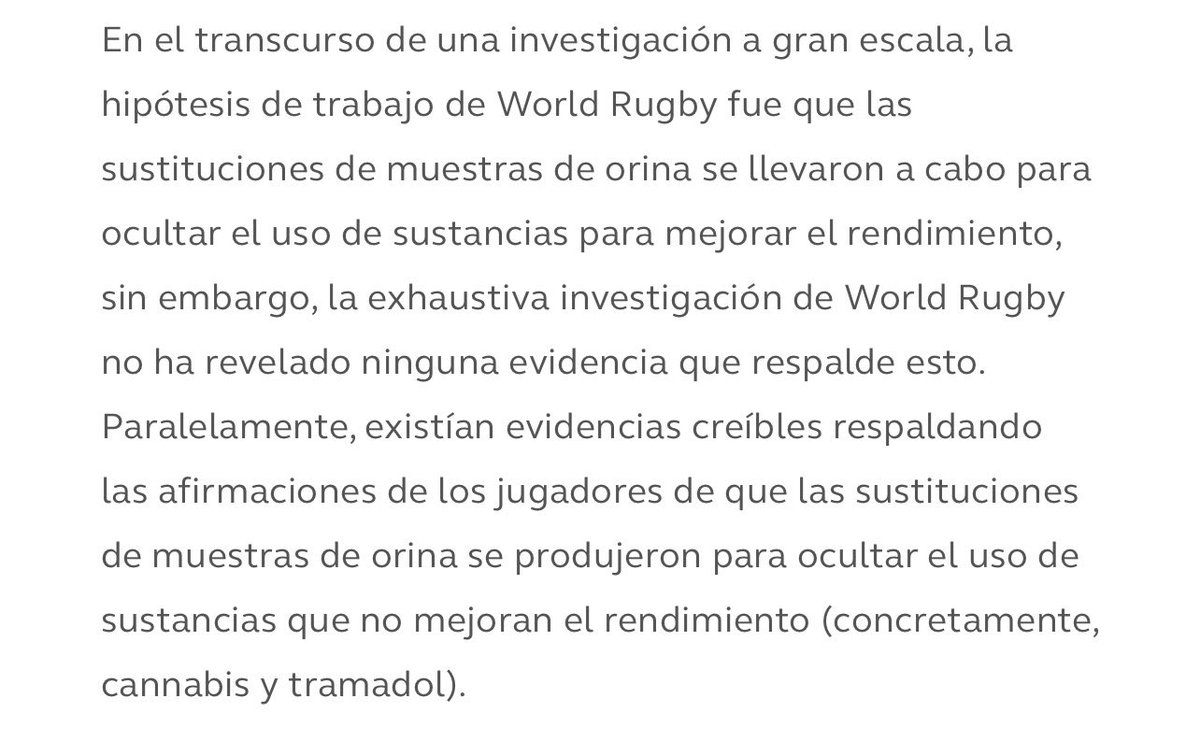 En el transcurso de una investigación a gran escala, la hipótesis de trabajo de World Rugby fue que las sustituciones de muestras de orina se llevaron a cabo para ocultar el uso de sustancias para mejorar el rendimiento, sin embargo, la exhaustiva investigación de World Rugby no ha revelado ninguna evidencia que respalde esto. Paralelamente, existían evidencias creíbles respaldando las afirmaciones de los jugadores de que las sustituciones de muestras de orina se produjeron para ocultar el uso de sustancias que no mejoran el rendimiento (concretamente, cannabis y tramadol).